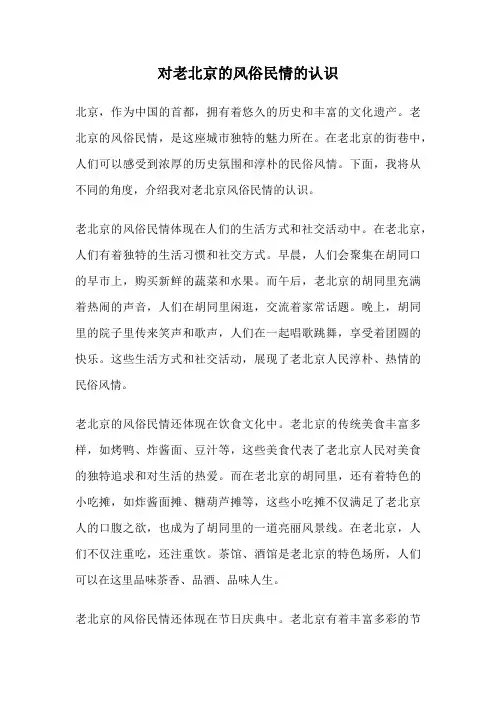 对老北京的风俗民情的认识

北京，作为中国的首都，拥有着悠久的历史和丰富的文化遗产。老北京的风俗民情，是这座城市独特的魅力所在。在老北京的街巷中，人们可以感受到浓厚的历史氛围和淳朴的民俗风情。下面，我将从不同的角度，介绍我对老北京风俗民情的认识。

老北京的风俗民情体现在人们的生活方式和社交活动中。在老北京，人们有着独特的生活习惯和社交方式。早晨，人们会聚集在胡同口的早市上，购买新鲜的蔬菜和水果。而午后，老北京的胡同里充满着热闹的声音，人们在胡同里闲逛，交流着家常话题。晚上，胡同里的院子里传来笑声和歌声，人们在一起唱歌跳舞，享受着团圆的快乐。这些生活方式和社交活动，展现了老北京人民淳朴、热情的民俗风情。

老北京的风俗民情还体现在饮食文化中。老北京的传统美食丰富多样，如烤鸭、炸酱面、豆汁等，这些美食代表了老北京人民对美食的独特追求和对生活的热爱。而在老北京的胡同里，还有着特色的小吃摊，如炸酱面摊、糖葫芦摊等，这些小吃摊不仅满足了老北京人的口腹之欲，也成为了胡同里的一道亮丽风景线。在老北京，人们不仅注重吃，还注重饮。茶馆、酒馆是老北京的特色场所，人们可以在这里品味茶香、品酒、品味人生。

老北京的风俗民情还体现在节日庆典中。老北京有着丰富多彩的节